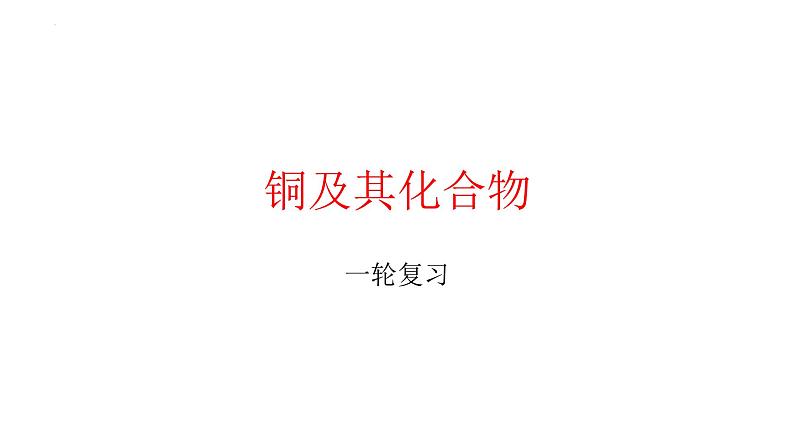 铜及其化合物

一轮复习